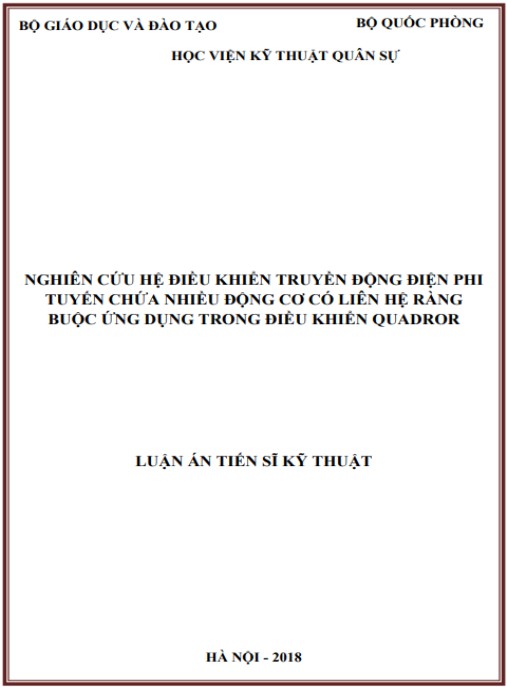 BỘ GIÁO DỤC VÀ ĐÀO TẠO

BỘ QUỐC PHÒNG

HỌC VIỆN KỸ THUẬT QUÂN SỰ

NGHIÊN CỨU HỆ ĐIỀU KHIỂN TRUYỀN ĐỘNG ĐIỆN PHI TUYẾN CHỨA NHIỀU ĐỘNG CƠ CÓ LIÊN HỆ RÀNG BUỘC ỨNG DỤNG TRONG ĐIỀU KHIỂN QUADROR

LUẬN ÁN TIẾN SĨ KỸ THUẬT

HÀ NỘI - 2018